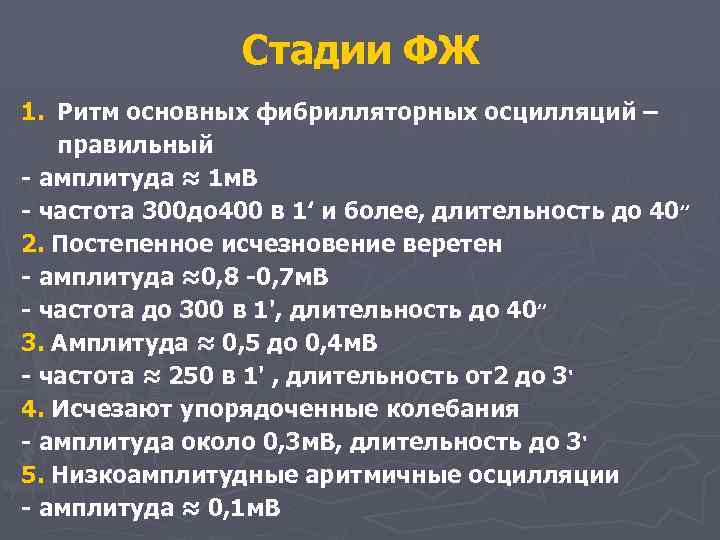 Стадии ФЖ

1. Ритм основных фибрилляторных осцилляций – правильный
- амплитуда ≈ 1мВ
- частота 300до400 в 1′ и более, длительность до 40″
2. Постепенное исчезновение веретен
- амплитуда ≈0,8 -0,7мВ
- частота до 300 в 1', длительность до 40″
3. Амплитуда ≈ 0,5 до 0,4мВ
- частота ≈ 250 в 1' , длительность от2 до 3'
4. Исчезают упорядоченные колебания
- амплитуда около 0,3мВ, длительность до 3'
5. Низкоамплитудные аритмичные осцилляции
- амплитуда ≈ 0,1мВ